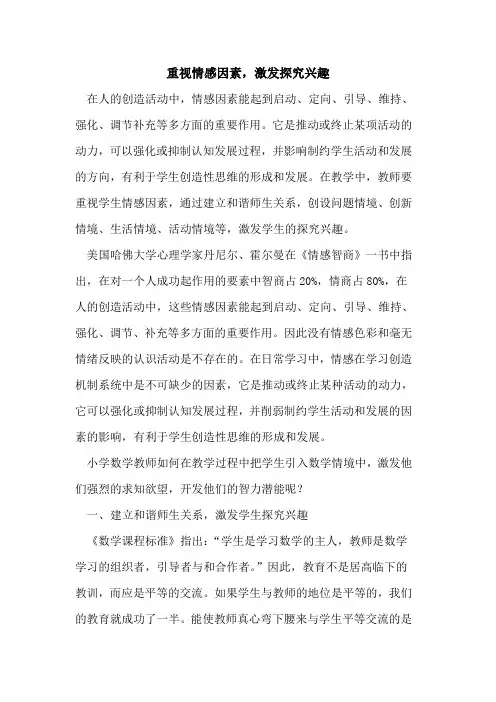 重视情感因素，激发探究兴趣

在人的创造活动中，情感因素能起到启动、定向、引导、维持、强化、调节补充等多方面的重要作用。它是推动或终止某项活动的动力，可以强化或抑制认知发展过程，并影响制约学生活动和发展的方向，有利于学生创造性思维的形成和发展。在教学中，教师要重视学生情感因素，通过建立和谐师生关系，创设问题情境、创新情境、生活情境、活动情境等，激发学生的探究兴趣。

美国哈佛大学心理学家丹尼尔、霍尔曼在《情感智商》一书中指出，在对一个人成功起作用的要素中智商占 20%，情商占 80%，在人的创造活动中，这些情感因素能起到启动、定向、引导、维持、强化、调节、补充等多方面的重要作用。因此没有情感色彩和毫无情绪反映的认识活动是不存在的。在日常学习中，情感在学习创造机制系统中是不可缺少的因素，它是推动或终止某种活动的动力，它可以强化或抑制认知发展过程，并削弱制约学生活动和发展的因素的影响，有利于学生创造性思维的形成和发展。

小学数学教师如何在教学过程中把学生引入数学情境中，激发他们强烈的求知欲望，开发他们的智力潜能呢？

一、建立和谐师生关系，激发学生探究兴趣

《数学课程标准》指出：“学生是学习数学的主人，教师是数学学习的组织者，引导者与和合作者。”因此，教育不是居高临下的教训，而应是平等的交流。如果学生与教师的地位是平等的，我们的教育就成功了一半。能使教师真心弯下腰来与学生平等交流的是